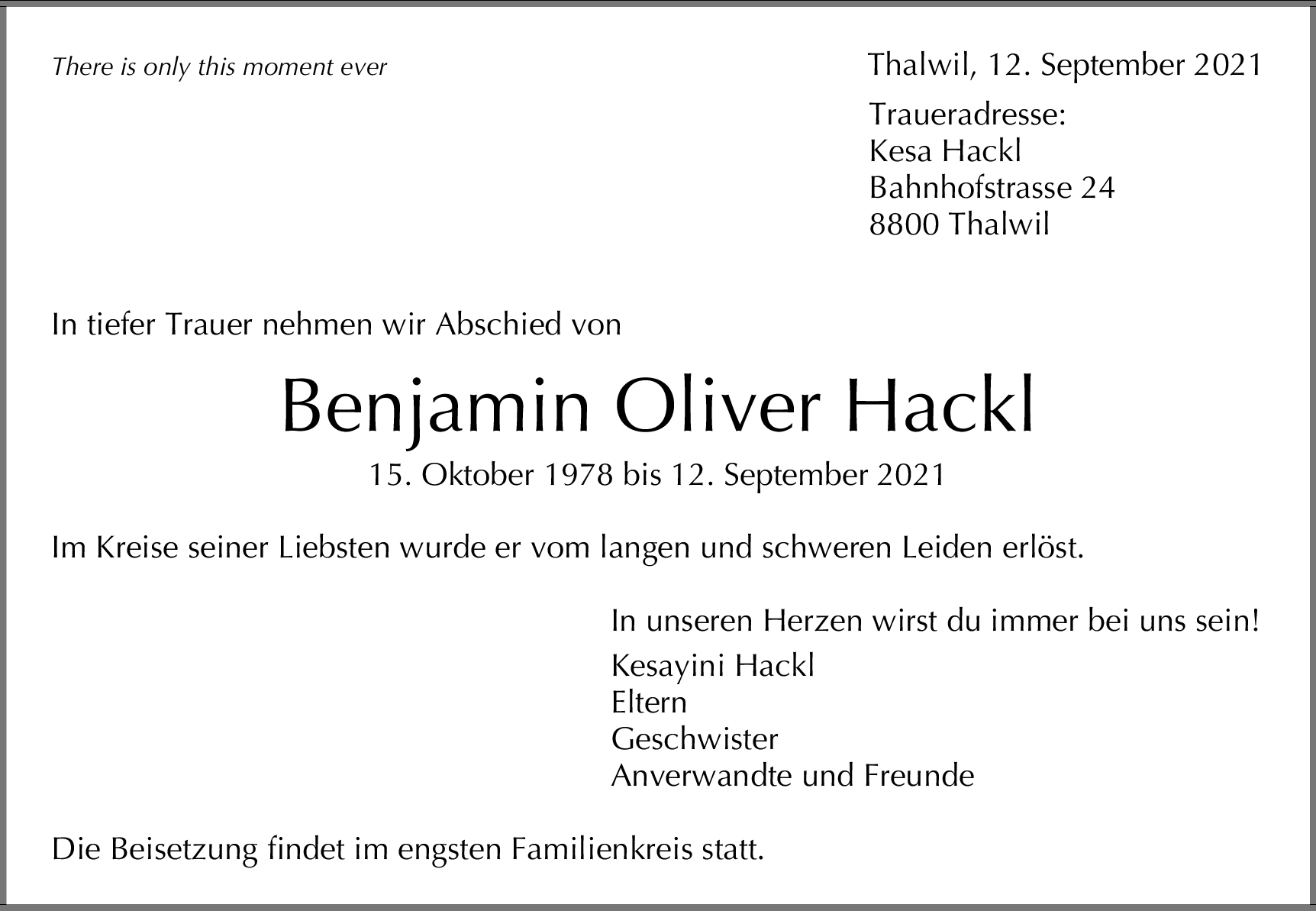 There is only this moment ever

Thalwil, 12. September 2021

Traueradresse:
Kesa Hackl
Bahnhofstrasse 24
8800 Thalwil

In tiefer Trauer nehmen wir Abschied von

Benjamin Oliver Hackl

15. Oktober 1978 bis 12. September 2021

Im Kreise seiner Liebsten wurde er vom langen und schweren Leiden erlöst.

In unseren Herzen wirst du immer bei uns sein!

Kesayini Hackl
Eltern
Geschwister
Anverwandte und Freunde

Die Beisetzung findet im engsten Familienkreis statt.